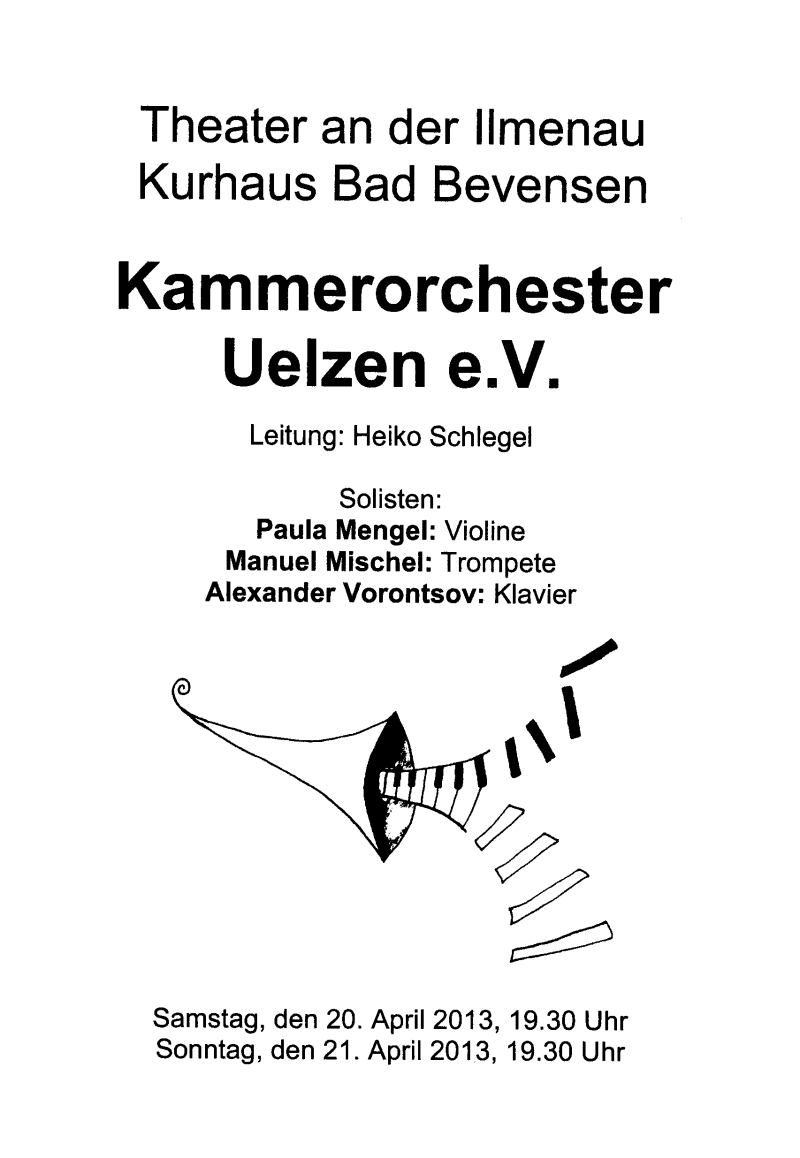 Theater an der Ilmenau
Kurhaus Bad Bevensen

Kammerorchester
Uelzen e.V.

Leitung: Heiko Schlegel

Solisten:
Paula Mengel: Violine
Manuel Mischel: Trompete
Alexander Vorontsov: Klavier

Samstag, den 20. April 2013, 19.30 Uhr
Sonntag, den 21. April 2013, 19.30 Uhr